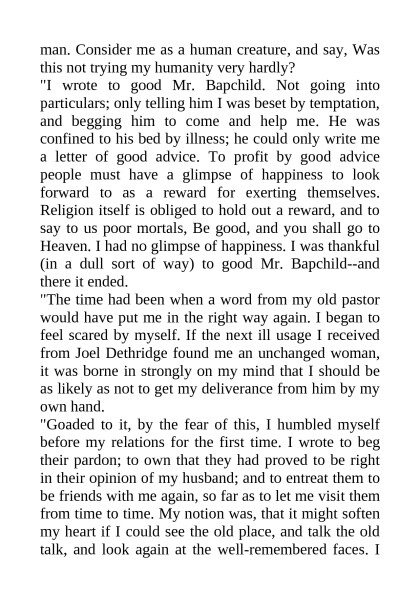 man. Consider me as a human creature, and say, Was this not trying my humanity very hardly?
"I wrote to good Mr. Bapchild. Not going into particulars; only telling him I was beset by temptation, and begging him to come and help me. He was confined to his bed by illness; he could only write me a letter of good advice. To profit by good advice people must have a glimpse of happiness to look forward to as a reward for exerting themselves. Religion itself is obliged to hold out a reward, and to say to us poor mortals, Be good, and you shall go to Heaven. I had no glimpse of happiness. I was thankful (in a dull sort of way) to good Mr. Bapchild--and there it ended.
"The time had been when a word from my old pastor would have put me in the right way again. I began to feel scared by myself. If the next ill usage I received from Joel Dethridge found me an unchanged woman, it was borne in strongly on my mind that I should be as likely as not to get my deliverance from him by my own hand.
"Goaded to it, by the fear of this, I humbled myself before my relations for the first time. I wrote to beg their pardon; to own that they had proved to be right in their opinion of my husband; and to entreat them to be friends with me again, so far as to let me visit them from time to time. My notion was, that it might soften my heart if I could see the old place, and talk the old talk, and look again at the well-remembered faces. I